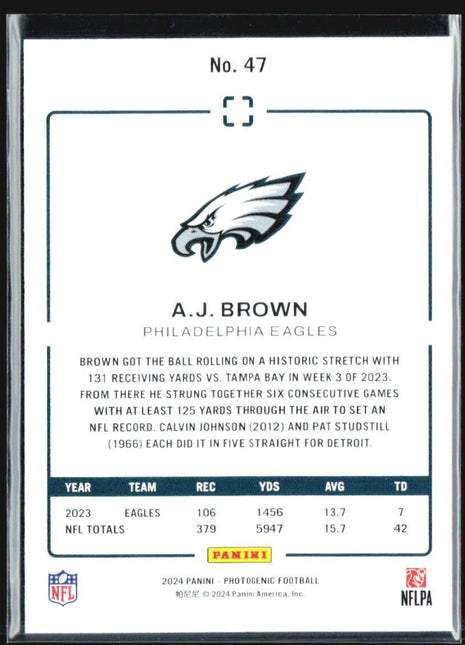 No. 47

A.J. BROWN
PHILADELPHIA EAGLES

BROWN GOT THE BALL ROLLING ON A HISTORIC STRETCH WITH 131 RECEIVING YARDS VS. TAMPA BAY IN WEEK 3 OF 2023. FROM THERE HE STRUNG TOGETHER SIX CONSECUTIVE GAMES WITH AT LEAST 125 YARDS THROUGH THE AIR TO SET AN NFL RECORD. CALVIN JOHNSON (2012) AND PAT STUDSTILL (1966) EACH DID IT IN FIVE STRAIGHT FOR DETROIT.

| YEAR | TEAM | REC | YDS | AVG | TD |
|---|---|---|---|---|---|
| 2023 | EAGLES | 106 | 1456 | 13.7 | 7 |
| NFL TOTALS | | 379 | 5947 | 15.7 | 42 |

PANINI

NFL

2024 PANINI - PHOTOGENIC FOOTBALL
帕尼尼 © 2024 Panini America, Inc.

NFLPA